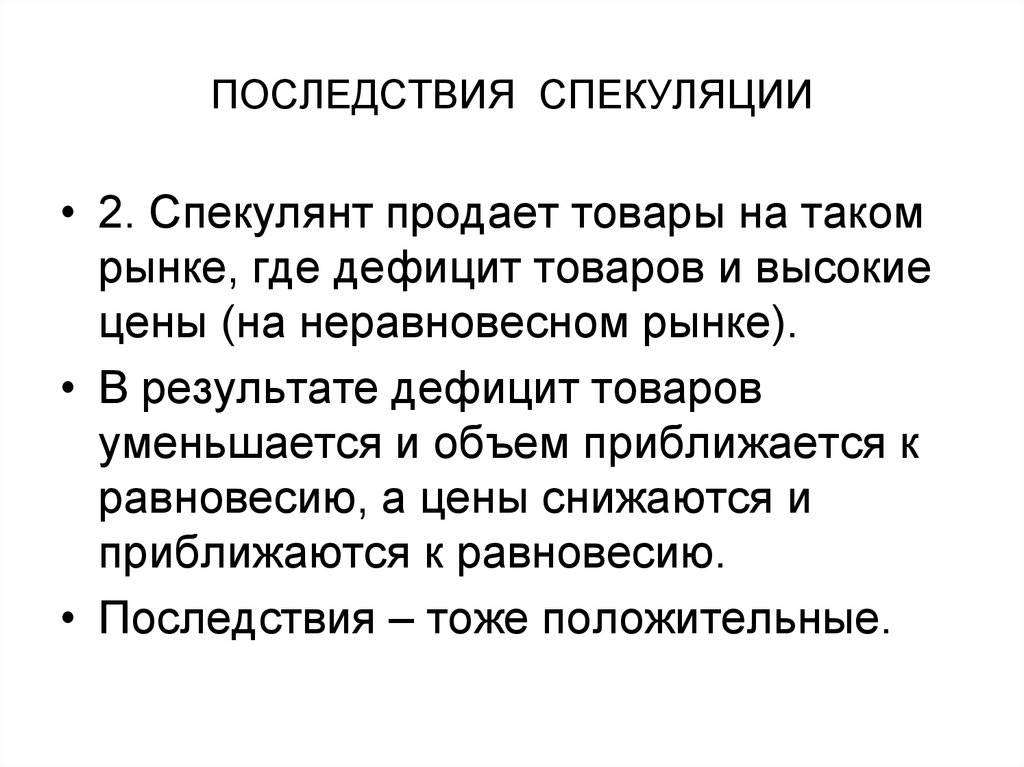 ПОСЛЕДСТВИЯ СПЕКУЛЯЦИИ

• 2. Спекулянт продает товары на таком рынке, где дефицит товаров и высокие цены (на неравновесном рынке).

• В результате дефицит товаров уменьшается и объем приближается к равновесию, а цены снижаются и приближаются к равновесию.

• Последствия – тоже положительные.